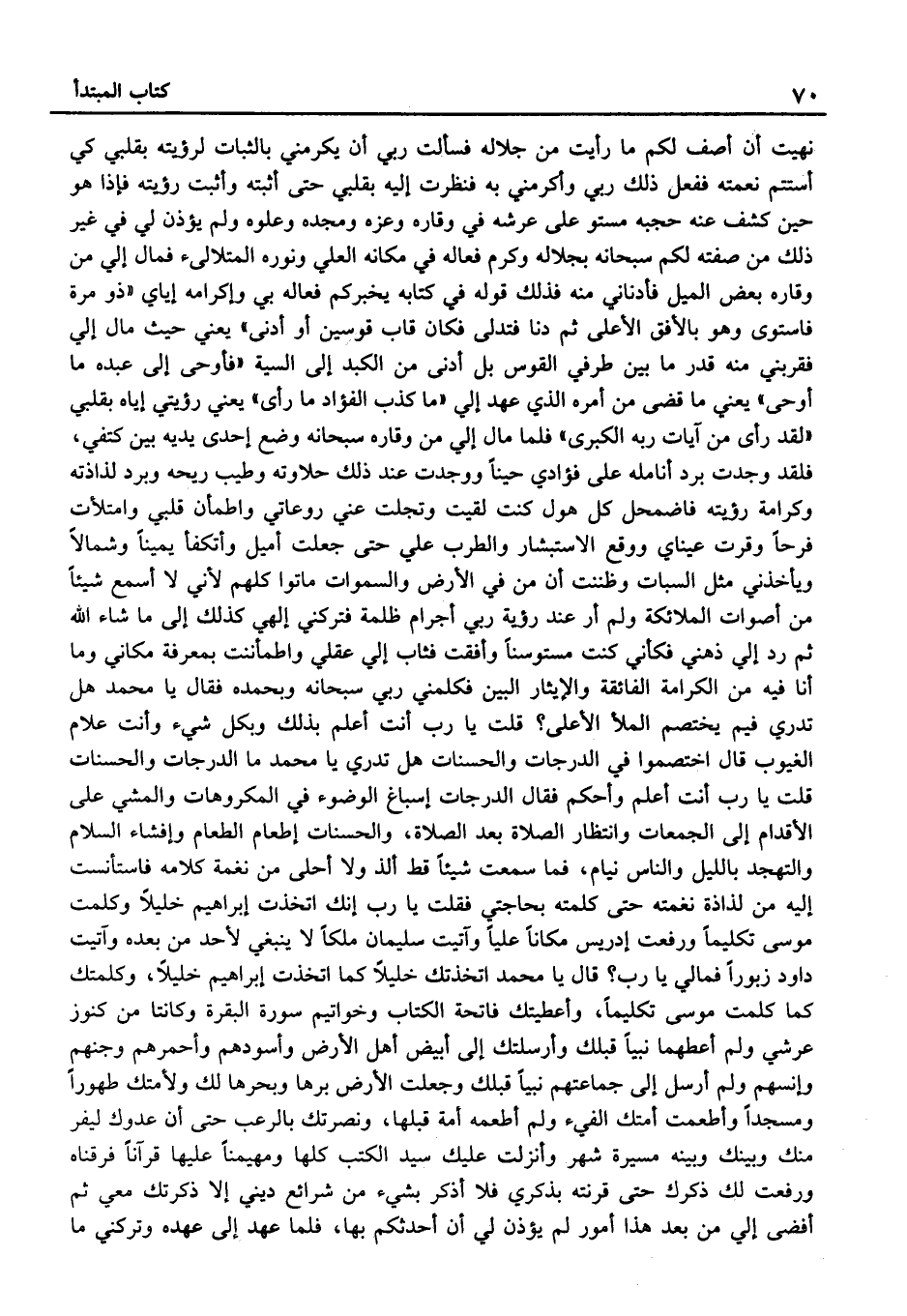 ٧٠ كتاب المبتدأ

نهيت أن أصف لكم ما رأيت من جلاله فسألت ربي أن يكرمني بالثبات لرؤيته بقلبي كي أستتم نعمته ففعل ذلك ربي وأكرمني به فنظرت إليه بقلبي حتى أثبته وأثبت رؤيته فإذا هو حين كشف عنه حجبه مستو على عرشه في وقاره وعزه ومجده وعلوه ولم يؤذن لي في غير ذلك من صفته لكم سبحانه بجلاله وكرم فعاله في مكانه العلي ونوره المتلالىء فمال إلي من وقاره بعض الميل فأدناني منه فذلك قوله في كتابه يخبركم فعاله بي وإكرامه إياي «ذو مرة فاستوى وهو بالأفق الأعلى ثم دنا فتدلى فكان قاب قوسين أو أدنى» يعني حيث مال إلي فقربني منه قدر ما بين طرفي القوس بل أدنى من الكبد إلى السية «فأوحى إلى عبده ما أوحى» يعني ما قضى من أمره الذي عهد إلي «ما كذب الفؤاد ما رأى» يعني رؤيتي إياه بقلبي «لقد رأى من آيات ربه الكبرى» فلما مال إلي من وقاره سبحانه وضع إحدى يديه بين كتفي، فلقد وجدت برد أنامله على فؤادي حيناً ووجدت عند ذلك حلاوته وطيب ريحه وبرد لذاذته وكرامة رؤيته فاضمحل كل هول كنت لقيت وتجلت عني روعاتي واطمأن قلبي وامتلأت فرحاً وقرت عيناي ووقع الاستبشار والطرب علي حتى جعلت أميل وأتكفأ يميناً وشمالاً ويأخذني مثل السبات وظننت أن من في الأرض والسموات ماتوا كلهم لأني لا أسمع شيئاً من أصوات الملائكة ولم أر عند رؤية ربي أجرام ظلمة فتركني إلهي كذلك إلى ما شاء الله ثم رد إلي ذهني فكأني كنت مستوسناً وأفقت فثاب إلي عقلي واطمأننت بمعرفة مكاني وما أنا فيه من الكرامة الفائقة والإيثار البين فكلمني ربي سبحانه وبحمده فقال يا محمد هل تدري فيم يختصم الملأ الأعلى؟ قلت يا رب أنت أعلم بذلك وبكل شيء وأنت علام الغيوب قال اختصموا في الدرجات والحسنات هل تدري يا محمد ما الدرجات والحسنات قلت يا رب أنت أعلم وأحكم فقال الدرجات إسباغ الوضوء في المكروهات والمشي على الأقدام إلى الجمعات وانتظار الصلاة بعد الصلاة، والحسنات إطعام الطعام وإفشاء السلام والتهجد بالليل والناس نيام، فما سمعت شيئاً قط ألذ ولا أحلى من نغمة كلامه فاستأنست إليه من لذاذة نغمته حتى كلمته بحاجتي فقلت يا رب إنك اتخذت إبراهيم خليلاً وكلمت موسى تكليماً ورفعت إدريس مكاناً علياً وآتيت سليمان ملكاً لا ينبغي لأحد من بعده وآتيت داود زبوراً فمالي يا رب؟ قال يا محمد اتخذتك خليلاً كما اتخذت إبراهيم خليلاً، وكلمتك كما كلمت موسى تكليماً، وأعطيتك فاتحة الكتاب وخواتيم سورة البقرة وكانتا من كنوز عرشي ولم أعطهما نبياً قبلك وأرسلتك إلى أبيض أهل الأرض وأسودهم وأحمرهم وجنهم وإنسهم ولم أرسل إلى جماعتهم نبياً قبلك وجعلت الأرض برها وبحرها لك ولأمتك طهوراً ومسجداً وأطعمت أمتك الفيء ولم أطعمه أمة قبلها، ونصرتك بالرعب حتى أن عدوك ليفر منك وبينك وبينه مسيرة شهر وأنزلت عليك سيد الكتب كلها ومهيمناً عليها قرآناً فرقناه ورفعت لك ذكرك حتى قرنته بذكري فلا أذكر بشيء من شرائع ديني إلا ذكرتك معي ثم أفضى إلي من بعد هذا أمور لم يؤذن لي أن أحدثكم بها، فلما عهد إلى عهده وتركني ما